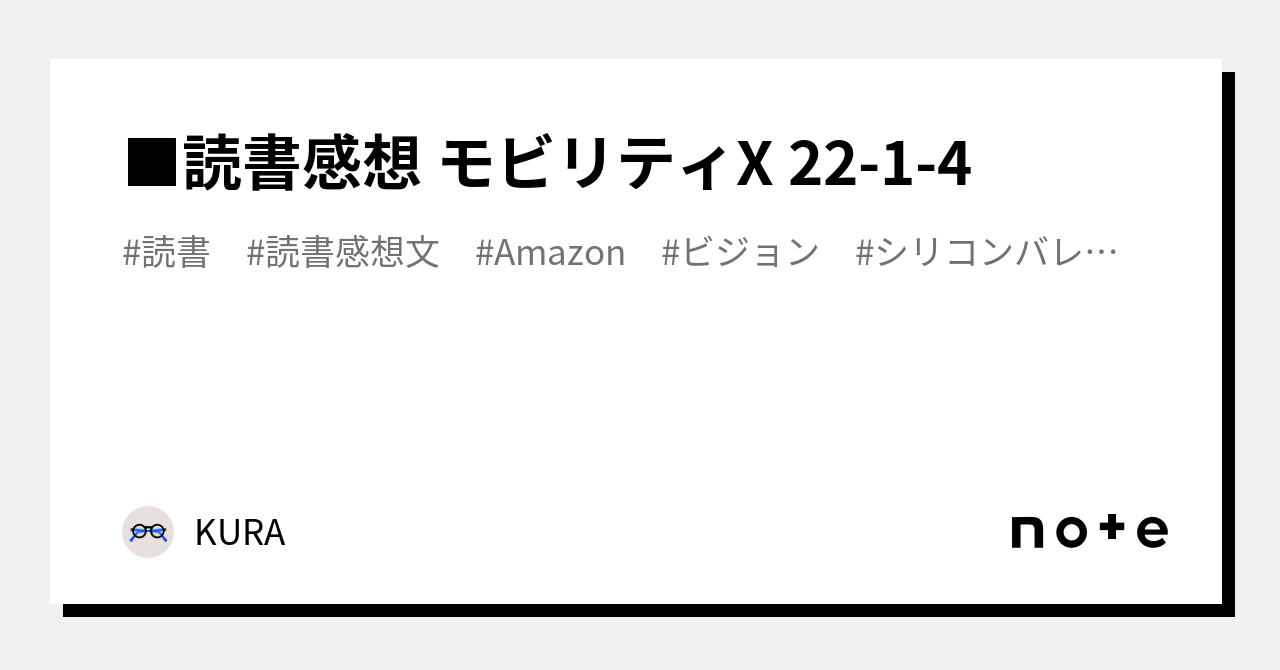 ■読書感想 モビリティX 22-1-4

#読書 #読書感想文 #Amazon #ビジョン #シリコンバレ…

KURA

note